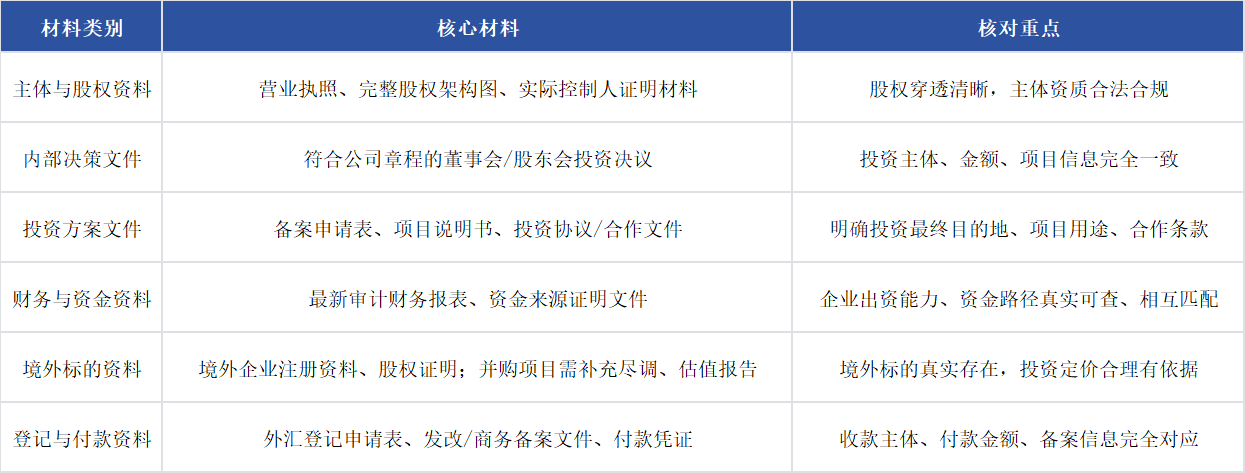 | 材料类别 | 核心材料 | 核对重点 |
|---|---|---|
| 主体与股权资料 | 营业执照、完整股权架构图、实际控制人证明材料 | 股权穿透清晰，主体资质合法合规 |
| 内部决策文件 | 符合公司章程的董事会/股东会投资决议 | 投资主体、金额、项目信息完全一致 |
| 投资方案文件 | 备案申请表、项目说明书、投资协议/合作文件 | 明确投资最终目的地、项目用途、合作条款 |
| 财务与资金资料 | 最新审计财务报表、资金来源证明文件 | 企业出资能力、资金路径真实可查、相互匹配 |
| 境外标的资料 | 境外企业注册资料、股权证明；并购项目需补充尽调、估值报告 | 境外标的真实存在，投资定价合理有依据 |
| 登记与付款资料 | 外汇登记申请表、发改/商务备案文件、付款凭证 | 收款主体、付款金额、备案信息完全对应 |